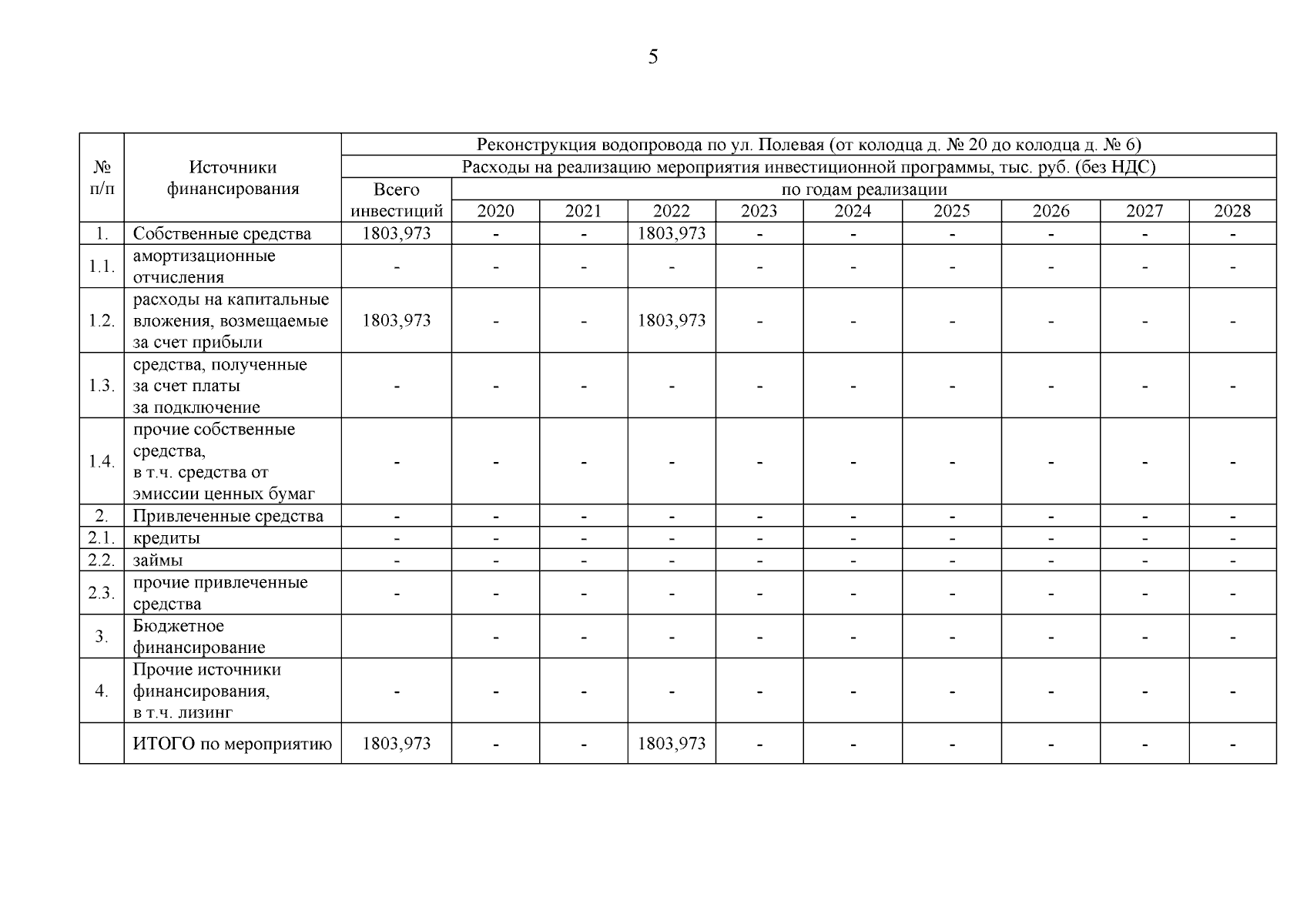 5

| № п/п | Источники финансирования | Реконструкция водопровода по ул. Полевая (от колодца д. № 20 до колодца д. № 6) | | | | | | | | | |
|---|---|---|---|---|---|---|---|---|---|---|---|
| | | Расходы на реализацию мероприятия инвестиционной программы, тыс. руб. (без НДС) | | | | | | | | | |
| | | Всего инвестиций | по годам реализации | | | | | | | | |
| | | | 2020 | 2021 | 2022 | 2023 | 2024 | 2025 | 2026 | 2027 | 2028 |
| 1. | Собственные средства | 1803,973 | - | - | 1803,973 | - | - | - | - | - | - |
| 1.1. | амортизационные отчисления | - | - | - | - | - | - | - | - | - | - |
| 1.2. | расходы на капитальные вложения, возмещаемые за счет прибыли | 1803,973 | - | - | 1803,973 | - | - | - | - | - | - |
| 1.3. | средства, полученные за счет платы за подключение | - | - | - | - | - | - | - | - | - | - |
| 1.4. | прочие собственные средства, в т.ч. средства от эмиссии ценных бумаг | - | - | - | - | - | - | - | - | - | - |
| 2. | Привлеченные средства | - | - | - | - | - | - | - | - | - | - |
| 2.1. | кредиты | - | - | - | - | - | - | - | - | - | - |
| 2.2. | займы | - | - | - | - | - | - | - | - | - | - |
| 2.3. | прочие привлеченные средства | - | - | - | - | - | - | - | - | - | - |
| 3. | Бюджетное финансирование | | - | - | - | - | - | - | - | - | - |
| 4. | Прочие источники финансирования, в т.ч. лизинг | - | - | - | - | - | - | - | - | - | - |
| | ИТОГО по мероприятию | 1803,973 | - | - | 1803,973 | - | - | - | - | - | - |